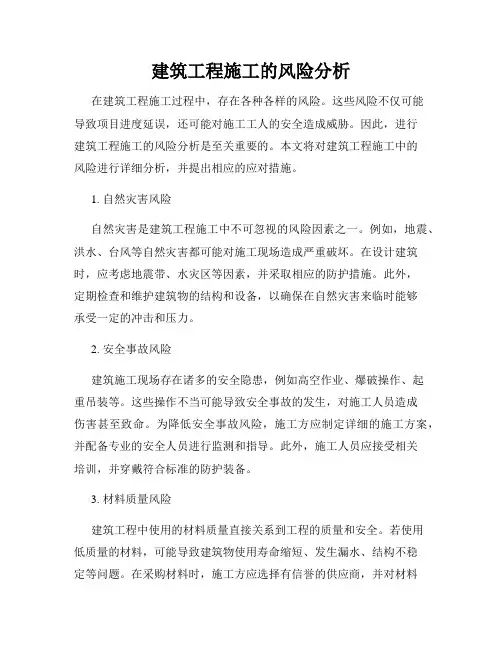 建筑工程施工的风险分析

在建筑工程施工过程中，存在各种各样的风险。这些风险不仅可能导致项目进度延误，还可能对施工工人的安全造成威胁。因此，进行建筑工程施工的风险分析是至关重要的。本文将对建筑工程施工中的风险进行详细分析，并提出相应的应对措施。

1. 自然灾害风险

自然灾害是建筑工程施工中不可忽视的风险因素之一。例如，地震、洪水、台风等自然灾害都可能对施工现场造成严重破坏。在设计建筑时，应考虑地震带、水灾区等因素，并采取相应的防护措施。此外，定期检查和维护建筑物的结构和设备，以确保在自然灾害来临时能够承受一定的冲击和压力。

2. 安全事故风险

建筑施工现场存在诸多的安全隐患，例如高空作业、爆破操作、起重吊装等。这些操作不当可能导致安全事故的发生，对施工人员造成伤害甚至致命。为降低安全事故风险，施工方应制定详细的施工方案，并配备专业的安全人员进行监测和指导。此外，施工人员应接受相关培训，并穿戴符合标准的防护装备。

3. 材料质量风险

建筑工程中使用的材料质量直接关系到工程的质量和安全。若使用低质量的材料，可能导致建筑物使用寿命缩短、发生漏水、结构不稳定等问题。在采购材料时，施工方应选择有信誉的供应商，并对材料